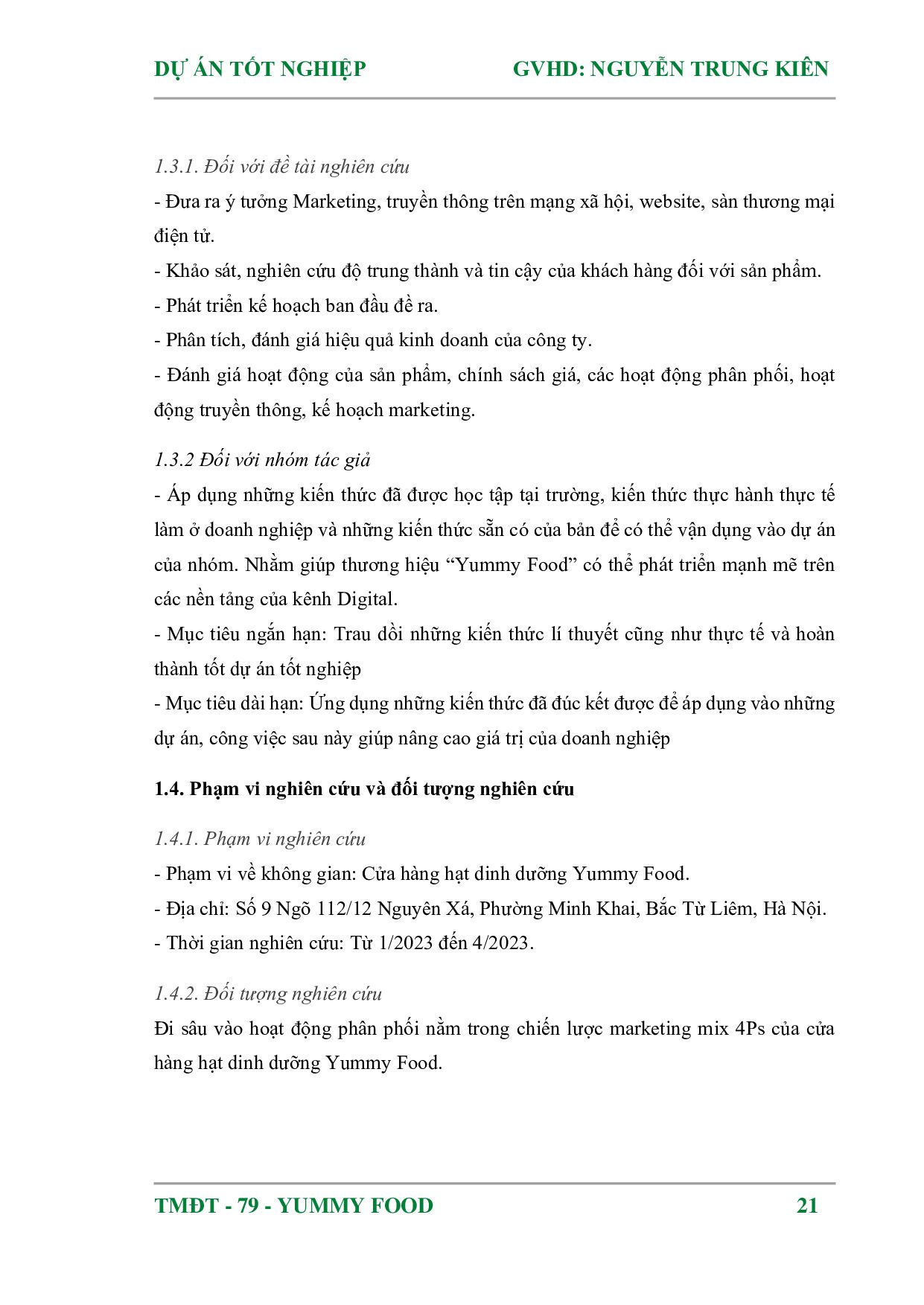 DỰ ÁN TỐT NGHIỆP GVHD: NGUYỄN TRUNG KIÊN

1.3.1. Đối với đề tài nghiên cứu

- Đưa ra ý tưởng Marketing, truyền thông trên mạng xã hội, website, sàn thương mại điện tử.

- Khảo sát, nghiên cứu độ trung thành và tin cậy của khách hàng đối với sản phẩm.

- Phát triển kế hoạch ban đầu đề ra.

- Phân tích, đánh giá hiệu quả kinh doanh của công ty.

- Đánh giá hoạt động của sản phẩm, chính sách giá, các hoạt động phân phối, hoạt động truyền thông, kế hoạch marketing.

1.3.2 Đối với nhóm tác giả

- Áp dụng những kiến thức đã được học tập tại trường, kiến thức thực hành thực tế làm ở doanh nghiệp và những kiến thức sẵn có của bản để có thể vận dụng vào dự án của nhóm. Nhằm giúp thương hiệu “Yummy Food” có thể phát triển mạnh mẽ trên các nền tảng của kênh Digital.

- Mục tiêu ngắn hạn: Trau dồi những kiến thức lí thuyết cũng như thực tế và hoàn thành tốt dự án tốt nghiệp

- Mục tiêu dài hạn: Ứng dụng những kiến thức đã đúc kết được để áp dụng vào những dự án, công việc sau này giúp nâng cao giá trị của doanh nghiệp

1.4. Phạm vi nghiên cứu và đối tượng nghiên cứu

1.4.1. Phạm vi nghiên cứu

- Phạm vi về không gian: Cửa hàng hạt dinh dưỡng Yummy Food.

- Địa chỉ: Số 9 Ngõ 112/12 Nguyên Xá, Phường Minh Khai, Bắc Từ Liêm, Hà Nội.

- Thời gian nghiên cứu: Từ 1/2023 đến 4/2023.

1.4.2. Đối tượng nghiên cứu

Đi sâu vào hoạt động phân phối nằm trong chiến lược marketing mix 4Ps của cửa hàng hạt dinh dưỡng Yummy Food.

TMĐT - 79 - YUMMY FOOD 21